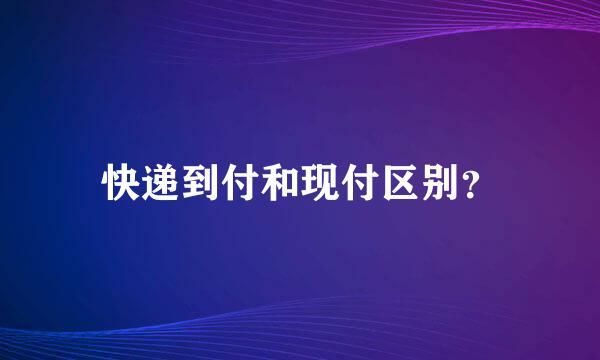 快递到付和现付区别？